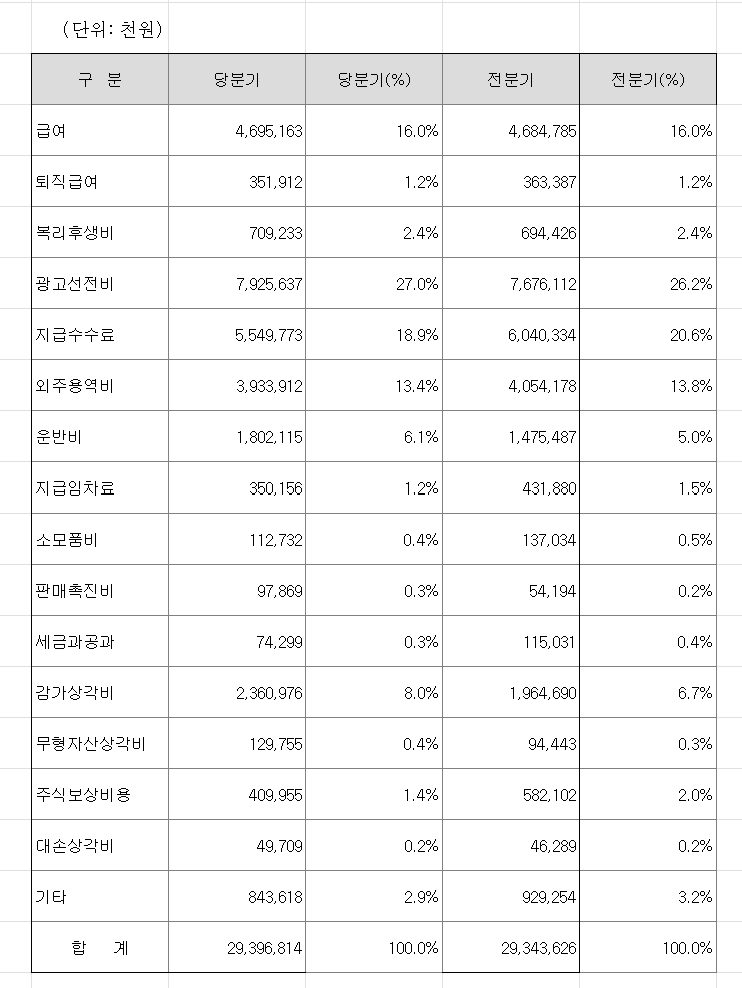 (단위: 천원)

| 구 분 | 당분기 | 당분기(%) | 전분기 | 전분기(%) |
|---|---|---|---|---|
| 급여 | 4,695,163 | 16.0% | 4,684,785 | 16.0% |
| 퇴직급여 | 351,912 | 1.2% | 363,387 | 1.2% |
| 복리후생비 | 709,233 | 2.4% | 694,426 | 2.4% |
| 광고선전비 | 7,925,637 | 27.0% | 7,676,112 | 26.2% |
| 지급수수료 | 5,549,773 | 18.9% | 6,040,334 | 20.6% |
| 외주용역비 | 3,933,912 | 13.4% | 4,054,178 | 13.8% |
| 운반비 | 1,802,115 | 6.1% | 1,475,487 | 5.0% |
| 지급임차료 | 350,156 | 1.2% | 431,880 | 1.5% |
| 소모품비 | 112,732 | 0.4% | 137,034 | 0.5% |
| 판매촉진비 | 97,869 | 0.3% | 54,194 | 0.2% |
| 세금과공과 | 74,299 | 0.3% | 115,031 | 0.4% |
| 감가상각비 | 2,360,976 | 8.0% | 1,964,690 | 6.7% |
| 무형자산상각비 | 129,755 | 0.4% | 94,443 | 0.3% |
| 주식보상비용 | 409,955 | 1.4% | 582,102 | 2.0% |
| 대손상각비 | 49,709 | 0.2% | 46,289 | 0.2% |
| 기타 | 843,618 | 2.9% | 929,254 | 3.2% |
| 합 계 | 29,396,814 | 100.0% | 29,343,626 | 100.0% |